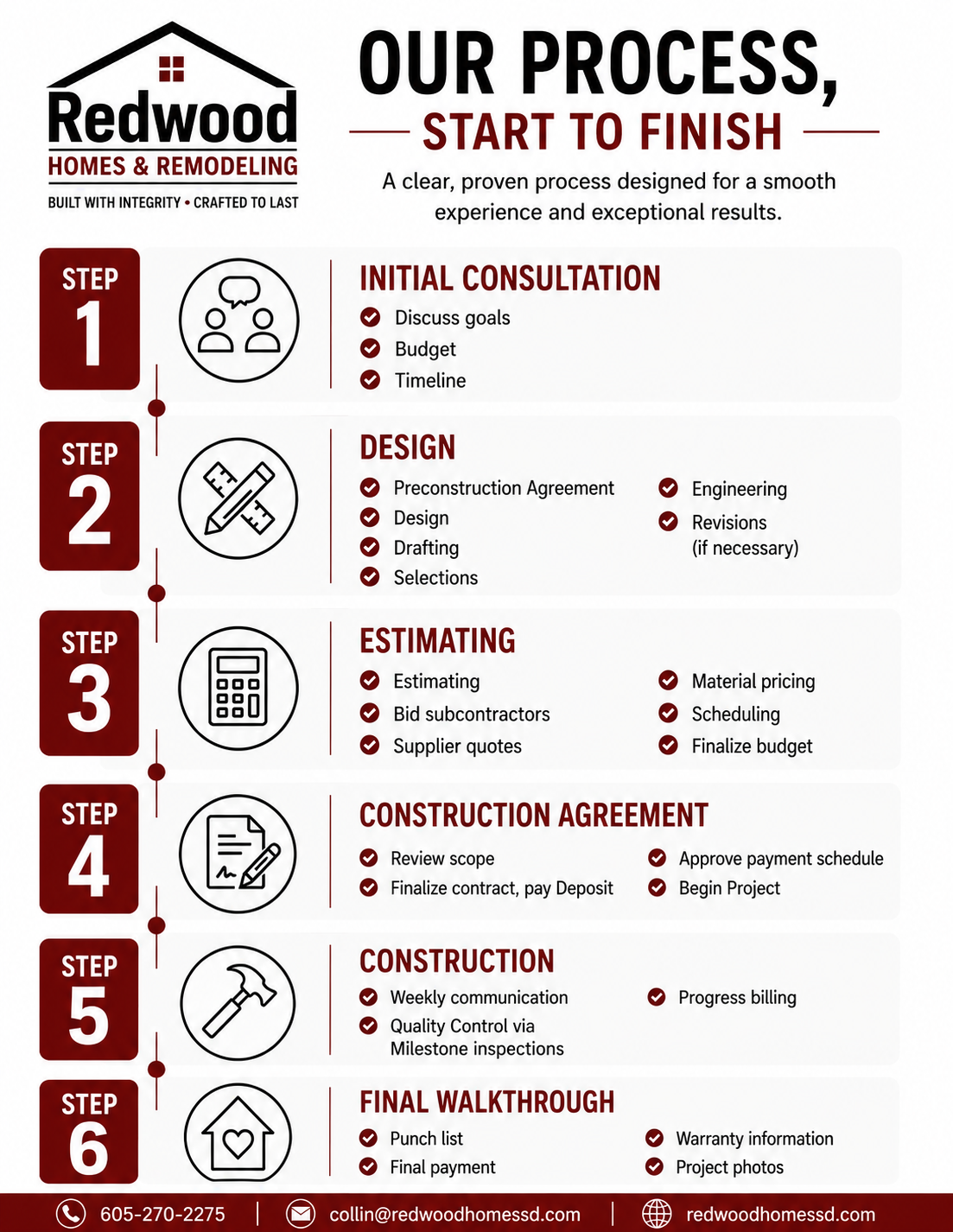 Redwood
HOMES & REMODELING
BUILT WITH INTEGRITY • CRAFTED TO LAST

OUR PROCESS,
START TO FINISH

A clear, proven process designed for a smooth experience and exceptional results.

STEP 1
INITIAL CONSULTATION
Discuss goals
Budget
Timeline

STEP 2
DESIGN
Preconstruction Agreement
Design
Drafting
Selections
Engineering
Revisions (if necessary)

STEP 3
ESTIMATING
Estimating
Bid subcontractors
Supplier quotes
Material pricing
Scheduling
Finalize budget

STEP 4
CONSTRUCTION AGREEMENT
Review scope
Finalize contract, pay Deposit
Approve payment schedule
Begin Project

STEP 5
CONSTRUCTION
Weekly communication
Quality Control via Milestone inspections
Progress billing

STEP 6
FINAL WALKTHROUGH
Punch list
Final payment
Warranty information
Project photos

605-270-2275 | collin@redwoodhomessd.com | redwoodhomessd.com